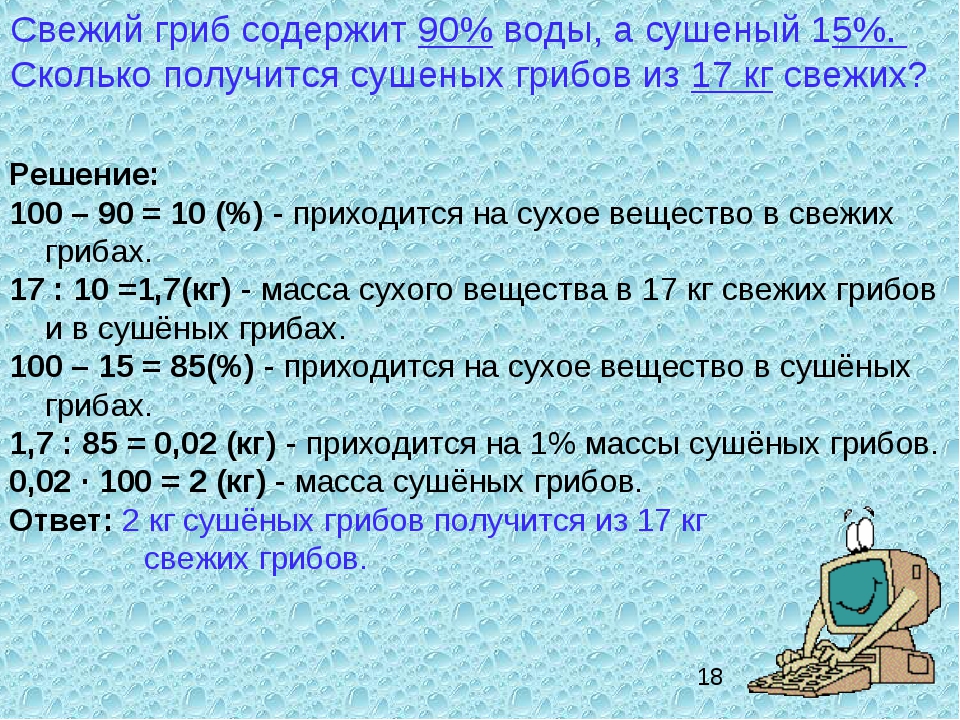 Свежий гриб содержит 90% воды, а сушеный 15%. Сколько получится сушеных грибов из 17 кг свежих?

Решение:
100 – 90 = 10 (%) - приходится на сухое вещество в свежих грибах.
17 : 10 =1,7(кг) - масса сухого вещества в 17 кг свежих грибов и в сушёных грибах.
100 – 15 = 85(%) - приходится на сухое вещество в сушёных грибах.
1,7 : 85 = 0,02 (кг) - приходится на 1% массы сушёных грибов.
0,02 · 100 = 2 (кг) - масса сушёных грибов.
Ответ: 2 кг сушёных грибов получится из 17 кг свежих грибов.

18